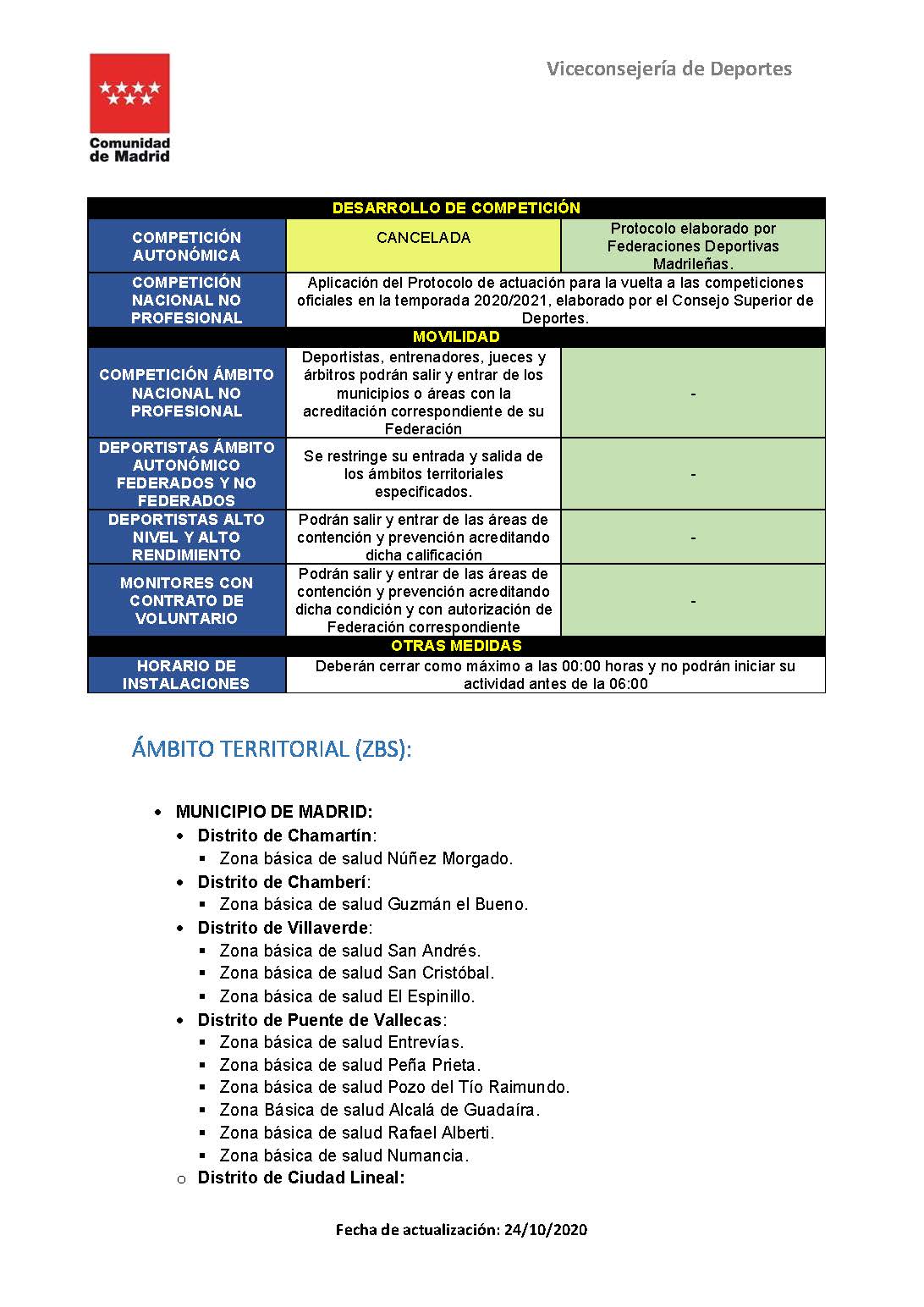 Comunidad de Madrid

Viceconsejería de Deportes

| DESARROLLO DE COMPETICIÓN | | |
|---|---|---|
| COMPETICIÓN AUTONÓMICA | CANCELADA | Protocolo elaborado por Federaciones Deportivas Madrileñas. |
| COMPETICIÓN NACIONAL NO PROFESIONAL | Aplicación del Protocolo de actuación para la vuelta a las competiciones oficiales en la temporada 2020/2021, elaborado por el Consejo Superior de Deportes. | |
| MOVILIDAD | | |
| COMPETICIÓN ÁMBITO NACIONAL NO PROFESIONAL | Deportistas, entrenadores, jueces y árbitros podrán salir y entrar de los municipios o áreas con la acreditación correspondiente de su Federación | - |
| DEPORTISTAS ÁMBITO AUTONÓMICO FEDERADOS Y NO FEDERADOS | Se restringe su entrada y salida de los ámbitos territoriales especificados. | - |
| DEPORTISTAS ALTO NIVEL Y ALTO RENDIMIENTO | Podrán salir y entrar de las áreas de contención y prevención acreditando dicha calificación | - |
| MONITORES CON CONTRATO DE VOLUNTARIO | Podrán salir y entrar de las áreas de contención y prevención acreditando dicha condición y con autorización de Federación correspondiente | - |
| OTRAS MEDIDAS | | |
| HORARIO DE INSTALACIONES | Deberán cerrar como máximo a las 00:00 horas y no podrán iniciar su actividad antes de la 06:00 | |

ÁMBITO TERRITORIAL (ZBS):

• MUNICIPIO DE MADRID:
• Distrito de Chamartín:
▪ Zona básica de salud Núñez Morgado.
• Distrito de Chamberí:
▪ Zona básica de salud Guzmán el Bueno.
• Distrito de Villaverde:
▪ Zona básica de salud San Andrés.
▪ Zona básica de salud San Cristóbal.
▪ Zona básica de salud El Espinillo.
• Distrito de Puente de Vallecas:
▪ Zona básica de salud Entrevías.
▪ Zona básica de salud Peña Prieta.
▪ Zona básica de salud Pozo del Tío Raimundo.
▪ Zona Básica de salud Alcalá de Guadaíra.
▪ Zona básica de salud Rafael Alberti.
▪ Zona básica de salud Numancia.
o Distrito de Ciudad Lineal:

Fecha de actualización: 24/10/2020